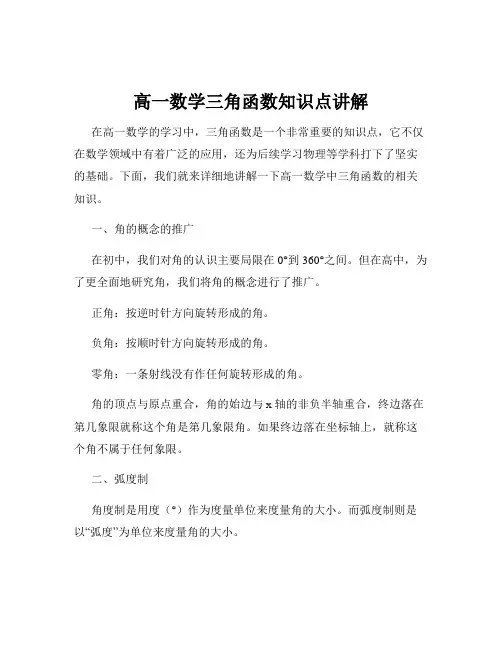 高一数学三角函数知识点讲解

在高一数学的学习中，三角函数是一个非常重要的知识点，它不仅在数学领域中有着广泛的应用，还为后续学习物理等学科打下了坚实的基础。下面，我们就来详细地讲解一下高一数学中三角函数的相关知识。

一、角的概念的推广

在初中，我们对角的认识主要局限在 0°到 360°之间。但在高中，为了更全面地研究角，我们将角的概念进行了推广。

正角：按逆时针方向旋转形成的角。

负角：按顺时针方向旋转形成的角。

零角：一条射线没有作任何旋转形成的角。

角的顶点与原点重合，角的始边与 x 轴的非负半轴重合，终边落在第几象限就称这个角是第几象限角。如果终边落在坐标轴上，就称这个角不属于任何象限。

二、弧度制

角度制是用度（°）作为度量单位来度量角的大小。而弧度制则是以“弧度”为单位来度量角的大小。